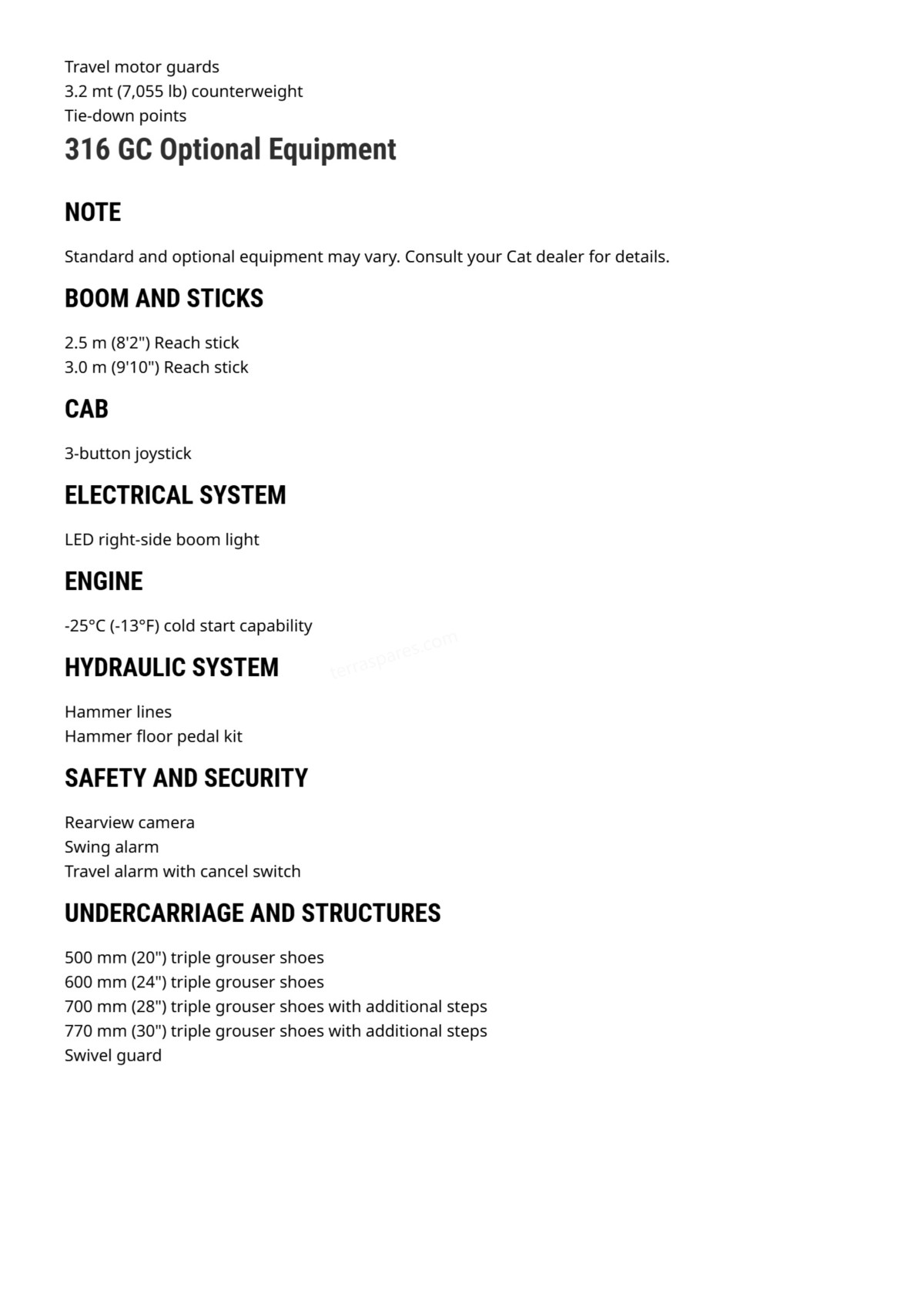 Travel motor guards
3.2 mt (7,055 lb) counterweight
Tie-down points

316 GC Optional Equipment

NOTE

Standard and optional equipment may vary. Consult your Cat dealer for details.

BOOM AND STICKS

2.5 m (8'2") Reach stick
3.0 m (9'10") Reach stick

CAB

3-button joystick

ELECTRICAL SYSTEM

LED right-side boom light

ENGINE

-25°C (-13°F) cold start capability

terraspares.com

HYDRAULIC SYSTEM

Hammer lines
Hammer floor pedal kit

SAFETY AND SECURITY

Rearview camera
Swing alarm
Travel alarm with cancel switch

UNDERCARRIAGE AND STRUCTURES

500 mm (20") triple grouser shoes
600 mm (24") triple grouser shoes
700 mm (28") triple grouser shoes with additional steps
770 mm (30") triple grouser shoes with additional steps
Swivel guard